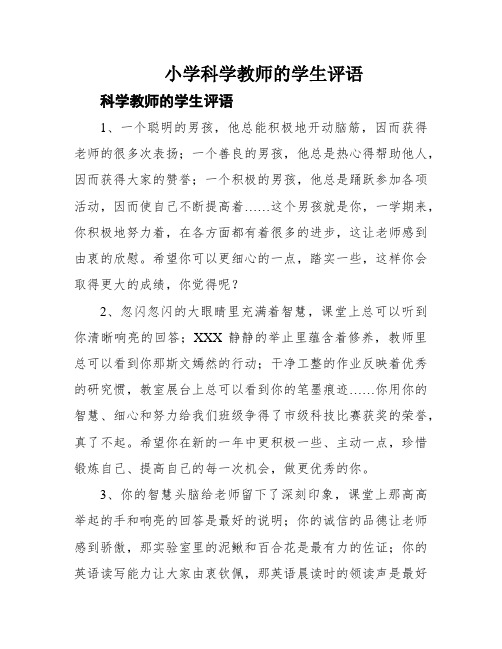 小学科学教师的学生评语

科学教师的学生评语

1、一个聪明的男孩，他总能积极地开动脑筋，因而获得老师的很多次表扬；一个善良的男孩，他总是热心得帮助他人，因而获得大家的赞誉；一个积极的男孩，他总是踊跃参加各项活动，因而使自己不断提高着……这个男孩就是你，一学期来，你积极地努力着，在各方面都有着很多的进步，这让老师感到由衷的欣慰。希望你可以更细心的一点，踏实一些，这样你会取得更大的成绩，你觉得呢？

2、忽闪忽闪的大眼睛里充满着智慧，课堂上总可以听到你清晰响亮的回答；XXX 静静的举止里蕴含着修养，教师里总可以看到你那斯文嫣然的行动；干净工整的作业反映着优秀的研究惯，教室展台上总可以看到你的笔墨痕迹……你用你的智慧、细心和努力给我们班级争得了市级科技比赛获奖的荣誉，真了不起。希望你在新的一年中更积极一些、主动一点，珍惜锻炼自己、提高自己的每一次机会，做更优秀的你。

3、你的智慧头脑给老师留下了深刻印象，课堂上那高高举起的手和响亮的回答是最好的说明；你的诚信的品德让老师感到骄傲，那实验室里的泥鳅和百合花是最有力的佐证；你的英语读写能力让大家由衷钦佩，那英语晨读时的领读声是最好